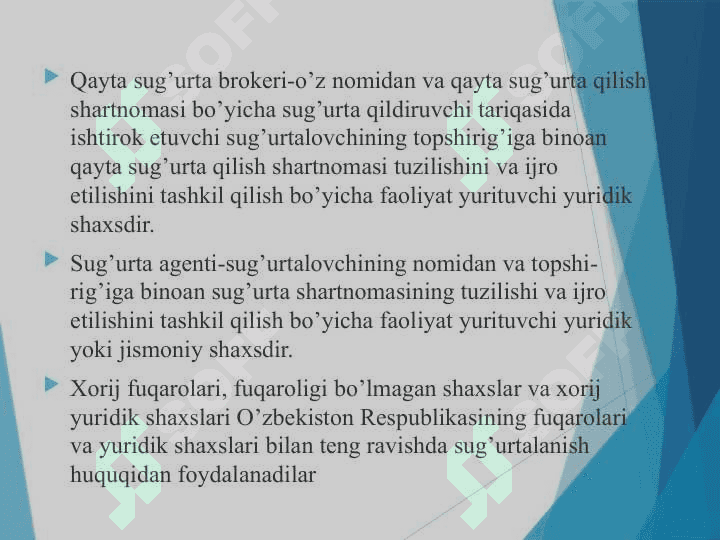 Qayta sug’urta brokeri-o’z nomidan va qayta sug’urta qilish shartnomasi bo’yicha sug’urta qildiruvchi tariqasida ishtirok etuvchi sug’urtalovchining topshirig’iga binoan qayta sug’urta qilish shartnomasi tuzilishini va ijro etilishini tashkil qilish bo’yicha faoliyat yurituvchi yuridik shaxsdir.

Sug’urta agenti-sug’urtalovchining nomidan va topshirig’iga binoan sug’urta shartnomasining tuzilishi va ijro etilishini tashkil qilish bo’yicha faoliyat yurituvchi yuridik yoki jismoniy shaxsdir.

Xorij fuqarolari, fuqaroligi bo’lmagan shaxslar va xorij yuridik shaxslari O’zbekiston Respublikasining fuqarolari va yuridik shaxslari bilan teng ravishda sug’urtalanish huquqidan foydalanadilar